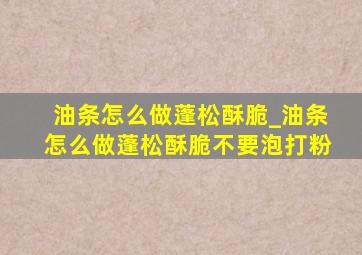 油条怎么做蓬松酥脆_油条怎么做蓬松酥脆不要泡打粉